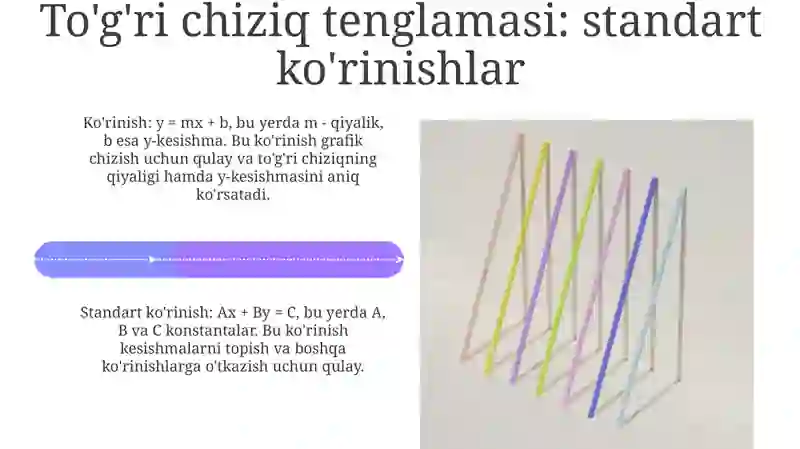 To'g'ri chiziq tenglamasi: standart ko'rinishlar

Ko'rinish: $y = mx + b$, bu yerda m - qiyalik, b esa y-kesishma. Bu ko'rinish grafik chizish uchun qulay va to'g'ri chiziqning qiyaligi hamda y-kesishmasini aniq ko'rsatadi.

Standart ko'rinish: $Ax + By = C$, bu yerda A, B va C konstantalar. Bu ko'rinish kesishmalarni topish va boshqa ko'rinishlarga o'tkazish uchun qulay.